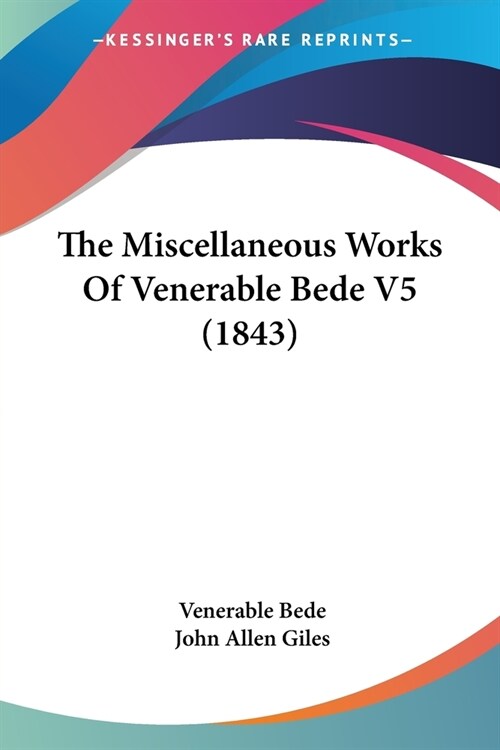 —KESSINGER'S RARE REPRINTS—

The Miscellaneous Works Of Venerable Bede V5 (1843)

Venerable Bede
John Allen Giles